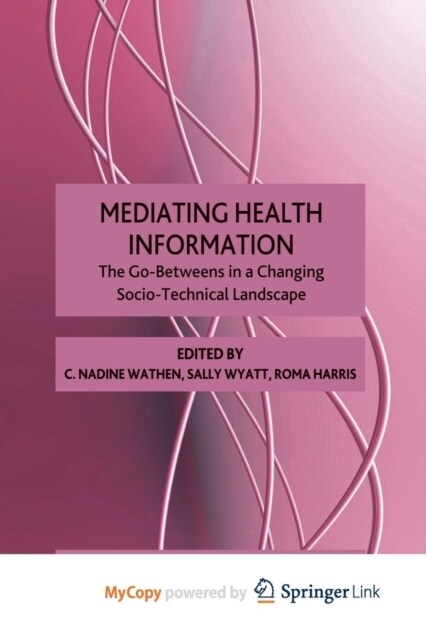 MEDIATING HEALTH INFORMATION
The Go-Betweens in a Changing Socio-Technical Landscape

EDITED BY
C. NADINE WATHEN, SALLY WYATT, ROMA HARRIS

MyCopy powered by Springer Link